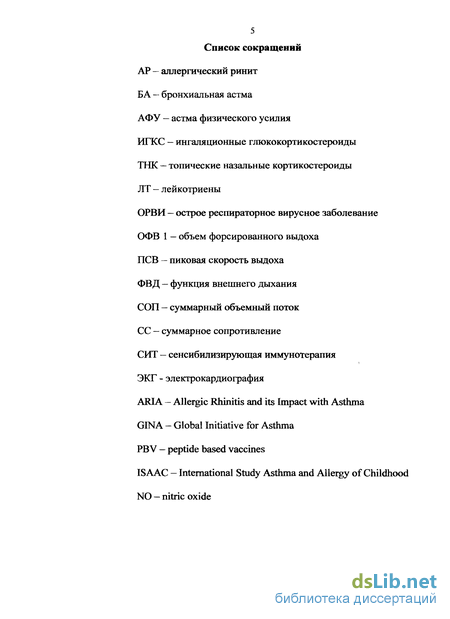 5

Список сокращений

АР – аллергический ринит

БА – бронхиальная астма

АФУ – астма физического усилия

ИГКС – ингаляционные глюкокортикостероиды

ТНК – топические назальные кортикостероиды

ЛТ – лейкотриены

ОРВИ – острое респираторное вирусное заболевание

ОФВ 1 – объем форсированного выдоха

ПСВ – пиковая скорость выдоха

ФВД – функция внешнего дыхания

СОП – суммарный объемный поток

СС – суммарное сопротивление

СИТ – сенсибилизирующая иммунотерапия

ЭКГ - электрокардиография

ARIA – Allergic Rhinitis and its Impact with Asthma

GINA – Global Initiative for Asthma

PBV – peptide based vaccines

ISAAC – International Study Asthma and Allergy of Childhood

NO – nitric oxide

dsLib.net
библиотека диссертаций